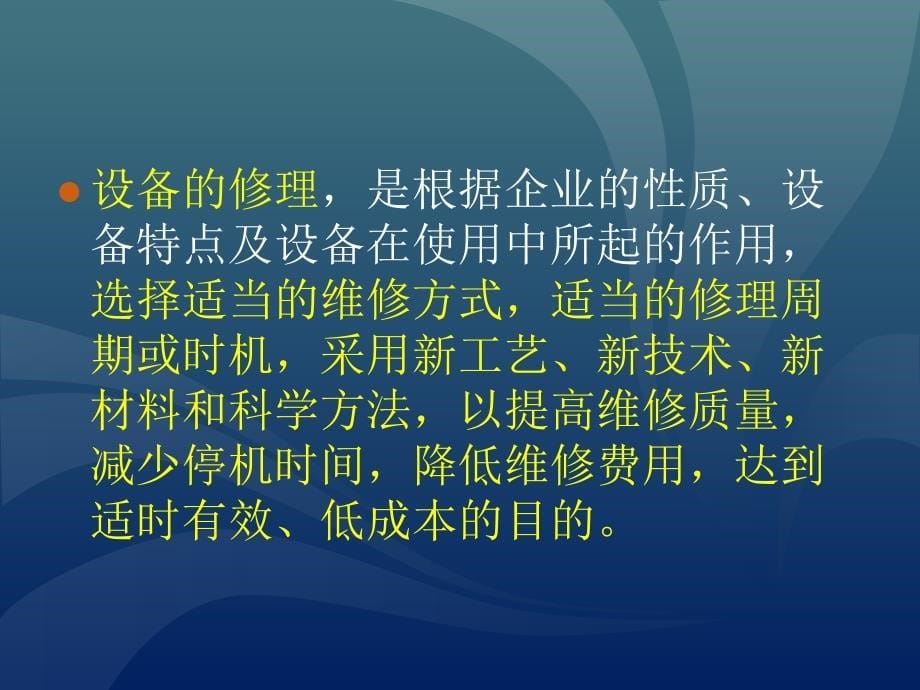 设备的修理，是根据企业的性质、设备特点及设备在使用中所起的作用，选择适当的维修方式，适当的修理周期或时机，采用新工艺、新技术、新材料和科学方法，以提高维修质量，减少停机时间，降低维修费用，达到适时有效、低成本的目的。